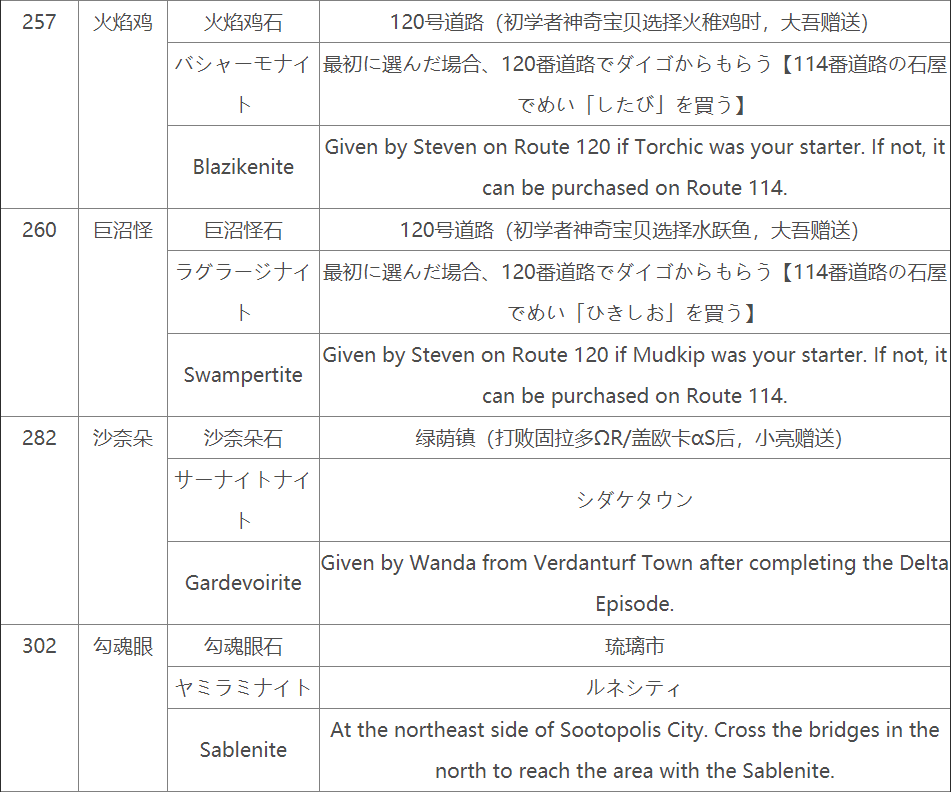 | 257 | 火焰鸡 | 火焰鸡石 | 120号道路（初学者神奇宝贝选择火稚鸡时，大吾赠送） |
|---|---|---|---|
| | | バシャーモナイト | 最初に選んだ場合、120番道路でダイゴからもらう【114番道路の石屋でめい「したび」を買う】 |
| | | Blazikenite | Given by Steven on Route 120 if Torchic was your starter. If not, it can be purchased on Route 114. |
| 260 | 巨沼怪 | 巨沼怪石 | 120号道路（初学者神奇宝贝选择水跃鱼，大吾赠送） |
| | | ラグラージナイト | 最初に選んだ場合、120番道路でダイゴからもらう【114番道路の石屋でめい「ひきしお」を買う】 |
| | | Swampertite | Given by Steven on Route 120 if Mudkip was your starter. If not, it can be purchased on Route 114. |
| 282 | 沙奈朵 | 沙奈朵石 | 绿荫镇（打败固拉多ΩR/盖欧卡αS后，小亮赠送） |
| | | サーナイトナイト | シダケタウン |
| | | Gardevoirite | Given by Wanda from Verdanturf Town after completing the Delta Episode. |
| 302 | 勾魂眼 | 勾魂眼石 | 琉璃市 |
| | | ヤミラミナイト | ルネシティ |
| | | Sablenite | At the northeast side of Sootopolis City. Cross the bridges in the north to reach the area with the Sablenite. |